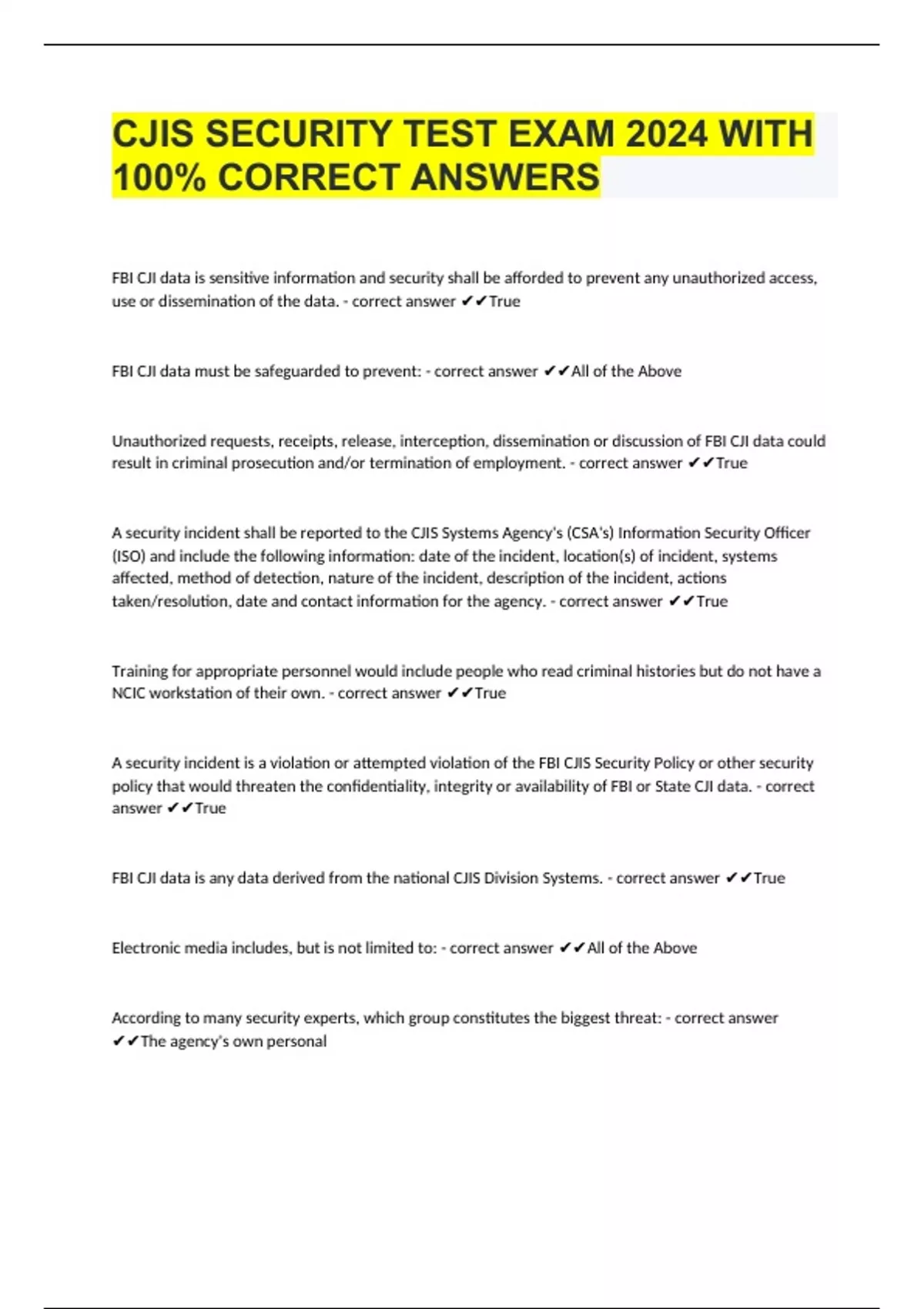 CJIS SECURITY TEST EXAM 2024 WITH 100% CORRECT ANSWERS

FBI CJI data is sensitive information and security shall be afforded to prevent any unauthorized access, use or dissemination of the data. - correct answer ✔✔True

FBI CJI data must be safeguarded to prevent: - correct answer ✔✔All of the Above

Unauthorized requests, receipts, release, interception, dissemination or discussion of FBI CJI data could result in criminal prosecution and/or termination of employment. - correct answer ✔✔True

A security incident shall be reported to the CJIS Systems Agency's (CSA's) Information Security Officer (ISO) and include the following information: date of the incident, location(s) of incident, systems affected, method of detection, nature of the incident, description of the incident, actions taken/resolution, date and contact information for the agency. - correct answer ✔✔True

Training for appropriate personnel would include people who read criminal histories but do not have a NCIC workstation of their own. - correct answer ✔✔True

A security incident is a violation or attempted violation of the FBI CJIS Security Policy or other security policy that would threaten the confidentiality, integrity or availability of FBI or State CJI data. - correct answer ✔✔True

FBI CJI data is any data derived from the national CJIS Division Systems. - correct answer ✔✔True

Electronic media includes, but is not limited to: - correct answer ✔✔All of the Above

According to many security experts, which group constitutes the biggest threat: - correct answer ✔✔The agency's own personal